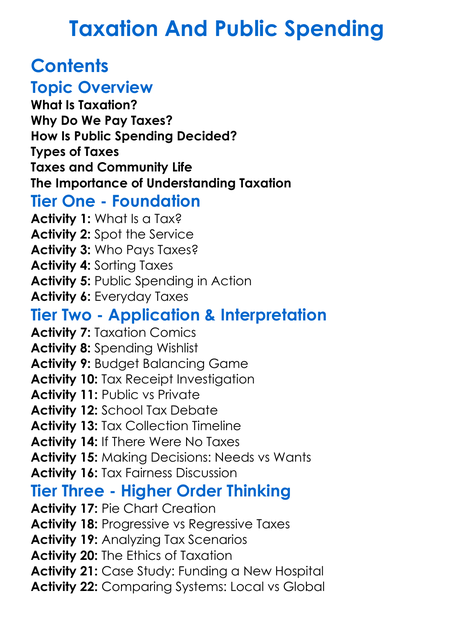 Taxation And Public Spending

Contents

Topic Overview

What Is Taxation?
Why Do We Pay Taxes?
How Is Public Spending Decided?
Types of Taxes
Taxes and Community Life
The Importance of Understanding Taxation

Tier One - Foundation

Activity 1: What Is a Tax?
Activity 2: Spot the Service
Activity 3: Who Pays Taxes?
Activity 4: Sorting Taxes
Activity 5: Public Spending in Action
Activity 6: Everyday Taxes

Tier Two - Application & Interpretation

Activity 7: Taxation Comics
Activity 8: Spending Wishlist
Activity 9: Budget Balancing Game
Activity 10: Tax Receipt Investigation
Activity 11: Public vs Private
Activity 12: School Tax Debate
Activity 13: Tax Collection Timeline
Activity 14: If There Were No Taxes
Activity 15: Making Decisions: Needs vs Wants
Activity 16: Tax Fairness Discussion

Tier Three - Higher Order Thinking

Activity 17: Pie Chart Creation
Activity 18: Progressive vs Regressive Taxes
Activity 19: Analyzing Tax Scenarios
Activity 20: The Ethics of Taxation
Activity 21: Case Study: Funding a New Hospital
Activity 22: Comparing Systems: Local vs Global